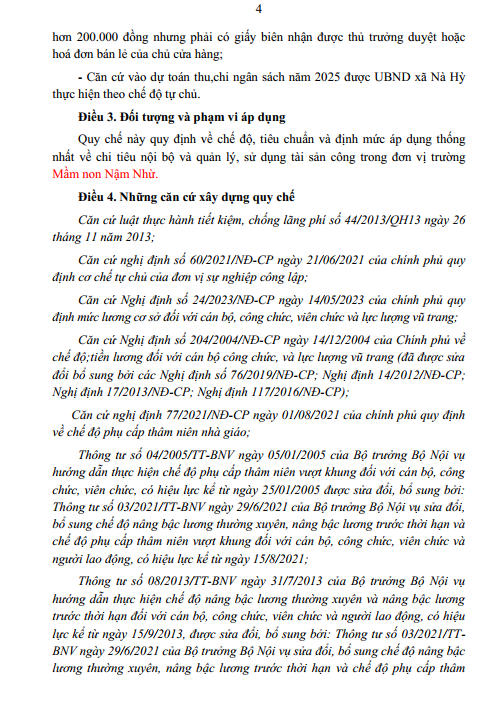 4

hơn 200.000 đồng nhưng phải có giấy biên nhận được thủ trưởng duyệt hoặc hoá đơn bán lẻ của chủ cửa hàng;

- Căn cứ vào dự toán thu,chi ngân sách năm 2025 được UBND xã Nà Hỳ thực hiện theo chế độ tự chủ.

Điều 3. Đối tượng và phạm vi áp dụng

Quy chế này quy định về chế độ, tiêu chuẩn và định mức áp dụng thống nhất về chi tiêu nội bộ và quản lý, sử dụng tài sản công trong đơn vị trường Mầm non Nậm Nhừ.

Điều 4. Những căn cứ xây dựng quy chế

Căn cứ luật thực hành tiết kiệm, chống lãng phí số 44/2013/QH13 ngày 26 tháng 11 năm 2013;

Căn cứ nghị định số 60/2021/NĐ-CP ngày 21/06/2021 của chính phủ quy định cơ chế tự chủ của đơn vị sự nghiệp công lập;

Căn cứ Nghị định số 24/2023/NĐ-CP ngày 14/05/2023 của chính phủ quy định mức lương cơ sở đối với cán bộ, công chức, viên chức và lực lượng vũ trang;

Căn cứ Nghị định số 204/2004/NĐ-CP ngày 14/12/2004 của Chính phủ về chế độ;tiền lương đối với cán bộ công chức, và lực lượng vũ trang (đã được sửa đổi bổ sung bởi các Nghị định số 76/2019/NĐ-CP; Nghị định 14/2012/NĐ-CP; Nghị định 17/2013/NĐ-CP; Nghị định 117/2016/NĐ-CP);

Căn cứ nghị định 77/2021/NĐ-CP ngày 01/08/2021 của chính phủ quy định về chế độ phụ cấp thâm niên nhà giáo;

Thông tư số 04/2005/TT-BNV ngày 05/01/2005 của Bộ trưởng Bộ Nội vụ hướng dẫn thực hiện chế độ phụ cấp thâm niên vượt khung đối với cán bộ, công chức, viên chức, có hiệu lực kể từ ngày 25/01/2005 được sửa đổi, bổ sung bởi: Thông tư số 03/2021/TT-BNV ngày 29/6/2021 của Bộ trưởng Bộ Nội vụ sửa đổi, bổ sung chế độ nâng bậc lương thường xuyên, nâng bậc lương trước thời hạn và chế độ phụ cấp thâm niên vượt khung đối với cán bộ, công chức, viên chức và người lao động, có hiệu lực kể từ ngày 15/8/2021;

Thông tư số 08/2013/TT-BNV ngày 31/7/2013 của Bộ trưởng Bộ Nội vụ hướng dẫn thực hiện chế độ nâng bậc lương thường xuyên và nâng bậc lương trước thời hạn đối với cán bộ, công chức, viên chức và người lao động, có hiệu lực kể từ ngày 15/9/2013, được sửa đổi, bổ sung bởi: Thông tư số 03/2021/TT-BNV ngày 29/6/2021 của Bộ trưởng Bộ Nội vụ sửa đổi, bổ sung chế độ nâng bậc lương thường xuyên, nâng bậc lương trước thời hạn và chế độ phụ cấp thâm